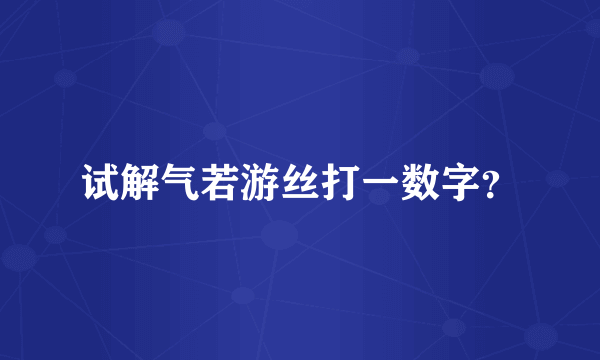 试解气若游丝打一数字?